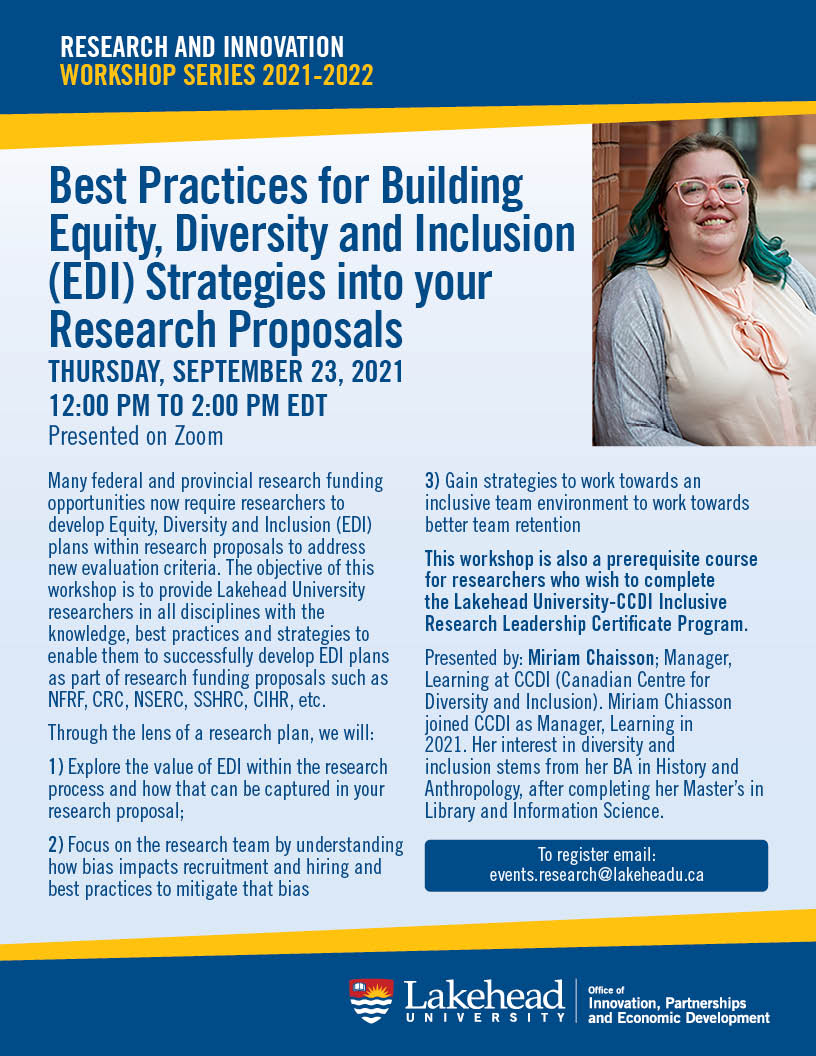 RESEARCH AND INNOVATION
WORKSHOP SERIES 2021-2022

Best Practices for Building Equity, Diversity and Inclusion (EDI) Strategies into your Research Proposals

THURSDAY, SEPTEMBER 23, 2021
12:00 PM TO 2:00 PM EDT
Presented on Zoom

Many federal and provincial research funding opportunities now require researchers to develop Equity, Diversity and Inclusion (EDI) plans within research proposals to address new evaluation criteria. The objective of this workshop is to provide Lakehead University researchers in all disciplines with the knowledge, best practices and strategies to enable them to successfully develop EDI plans as part of research funding proposals such as NFRF, CRC, NSERC, SSHRC, CIHR, etc.

Through the lens of a research plan, we will:

1) Explore the value of EDI within the research process and how that can be captured in your research proposal;

2) Focus on the research team by understanding how bias impacts recruitment and hiring and best practices to mitigate that bias

3) Gain strategies to work towards an inclusive team environment to work towards better team retention

This workshop is also a prerequisite course for researchers who wish to complete the Lakehead University-CCDI Inclusive Research Leadership Certificate Program.

Presented by: Miriam Chaisson; Manager, Learning at CCDI (Canadian Centre for Diversity and Inclusion). Miriam Chiasson joined CCDI as Manager, Learning in 2021. Her interest in diversity and inclusion stems from her BA in History and Anthropology, after completing her Master's in Library and Information Science.

To register email:
events.research@lakeheadu.ca

Lakehead
UNIVERSITY
Office of
Innovation, Partnerships
and Economic Development